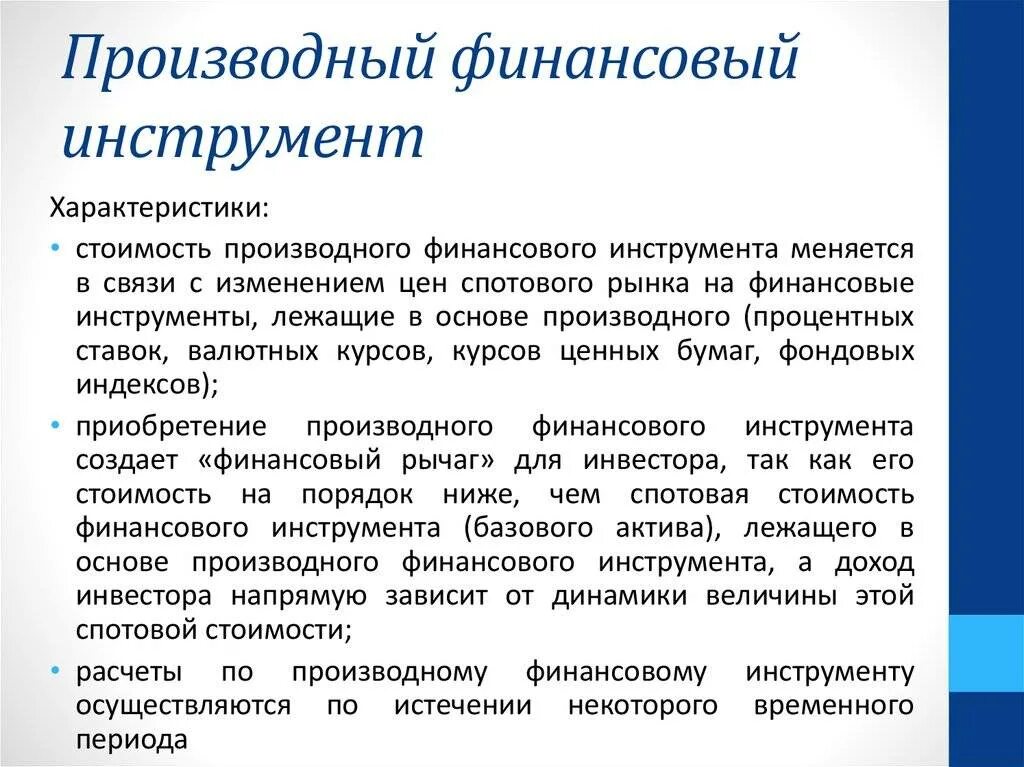 Производный финансовый инструмент

Характеристики:

• стоимость производного финансового инструмента меняется в связи с изменением цен спотового рынка на финансовые инструменты, лежащие в основе производного (процентных ставок, валютных курсов, курсов ценных бумаг, фондовых индексов);

• приобретение производного финансового инструмента создает «финансовый рычаг» для инвестора, так как его стоимость на порядок ниже, чем спотовая стоимость финансового инструмента (базового актива), лежащего в основе производного финансового инструмента, а доход инвестора напрямую зависит от динамики величины этой спотовой стоимости;

• расчеты по производному финансовому инструменту осуществляются по истечении некоторого временного периода